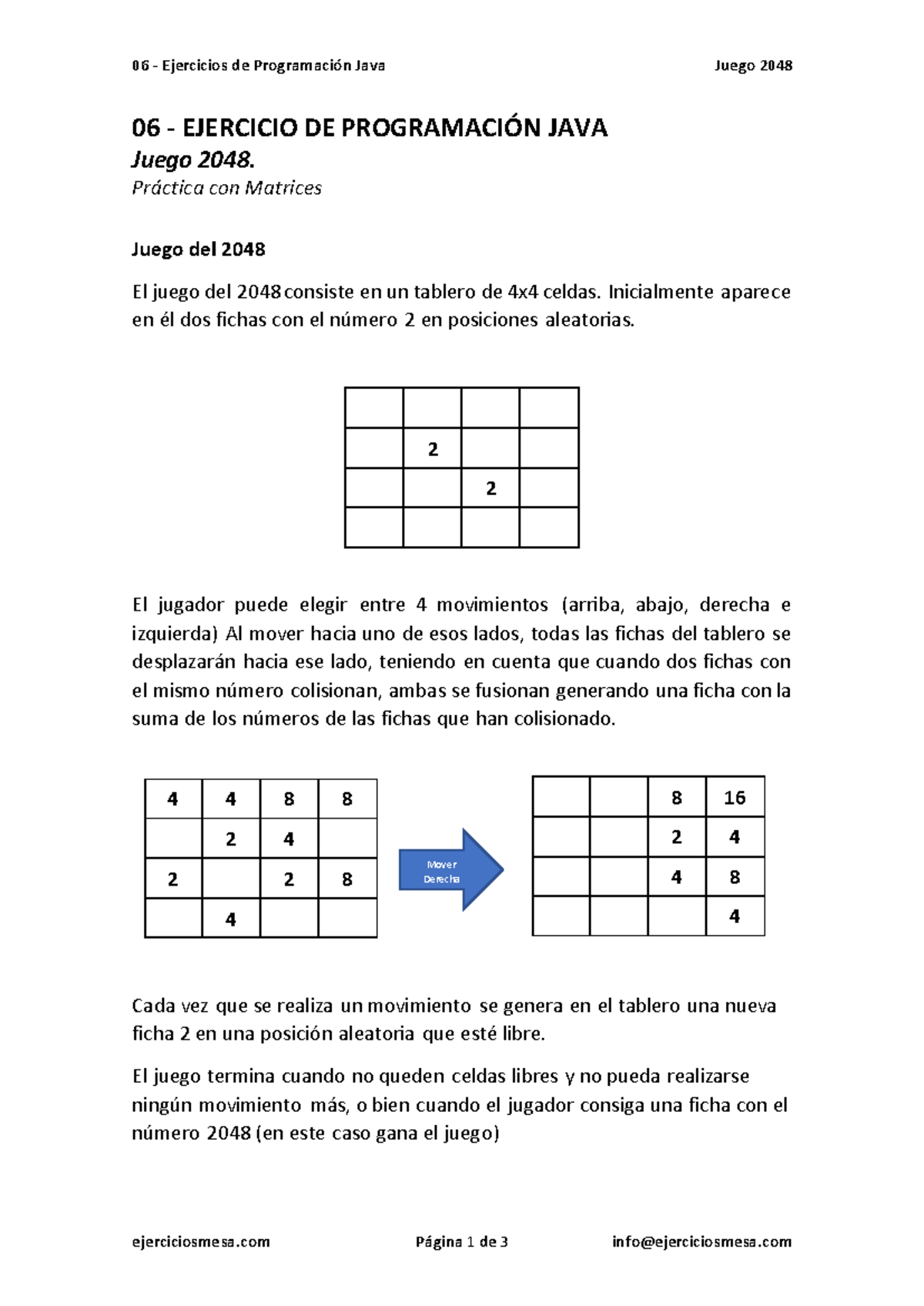 06 - Ejercicios de Programación Java Juego 2048

06 - EJERCICIO DE PROGRAMACIÓN JAVA
Juego 2048.
Práctica con Matrices

Juego del 2048

El juego del 2048 consiste en un tablero de 4x4 celdas. Inicialmente aparece en él dos fichas con el número 2 en posiciones aleatorias.

| | | | |
|---|---|---|---|
| | 2 | | |
| | | 2 | |
| | | | |

El jugador puede elegir entre 4 movimientos (arriba, abajo, derecha e izquierda) Al mover hacia uno de esos lados, todas las fichas del tablero se desplazarán hacia ese lado, teniendo en cuenta que cuando dos fichas con el mismo número colisionan, ambas se fusionan generando una ficha con la suma de los números de las fichas que han colisionado.

| 4 | 4 | 8 | 8 |
|---|---|---|---|
| | 2 | 4 | |
| 2 | | 2 | 8 |
| | 4 | | |

Mover Derecha

| | | 8 | 16 |
|---|---|---|---|
| | | 2 | 4 |
| | | 4 | 8 |
| | | | 4 |

Cada vez que se realiza un movimiento se genera en el tablero una nueva ficha 2 en una posición aleatoria que esté libre.

El juego termina cuando no queden celdas libres y no pueda realizarse ningún movimiento más, o bien cuando el jugador consiga una ficha con el número 2048 (en este caso gana el juego)

ejerciciosmesa.com Página 1 de 3 info@ejerciciosmesa.com